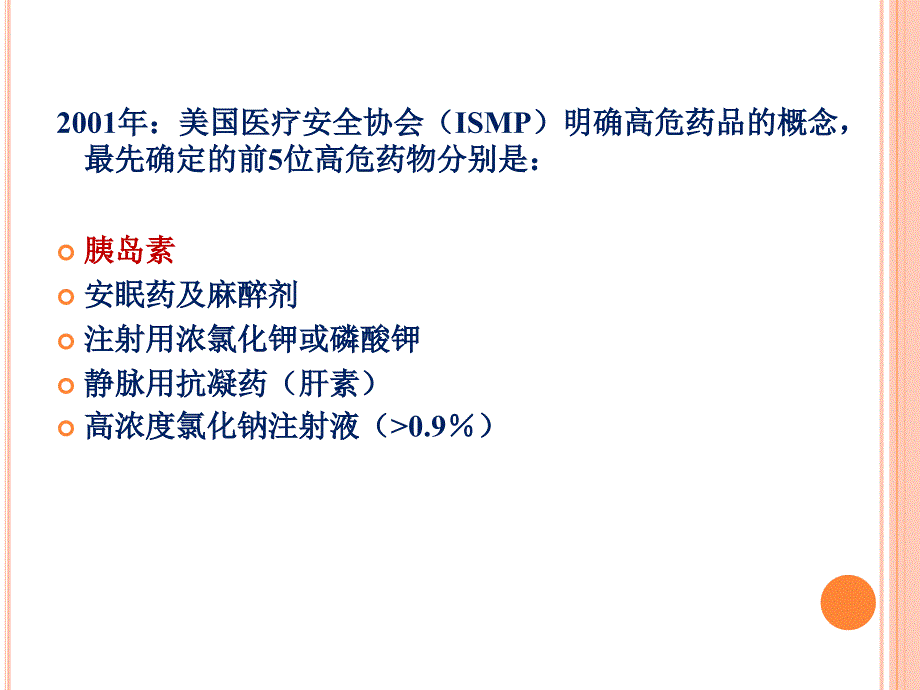 2001年：美国医疗安全协会（ISMP）明确高危药品的概念，最先确定的前5位高危药物分别是：

胰岛素
安眠药及麻醉剂
注射用浓氯化钾或磷酸钾
静脉用抗凝药（肝素）
高浓度氯化钠注射液（>0.9%）